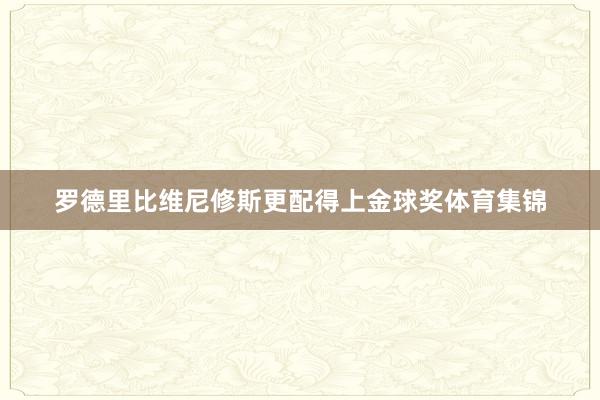 罗德里比维尼修斯更配得上金球奖体育集锦